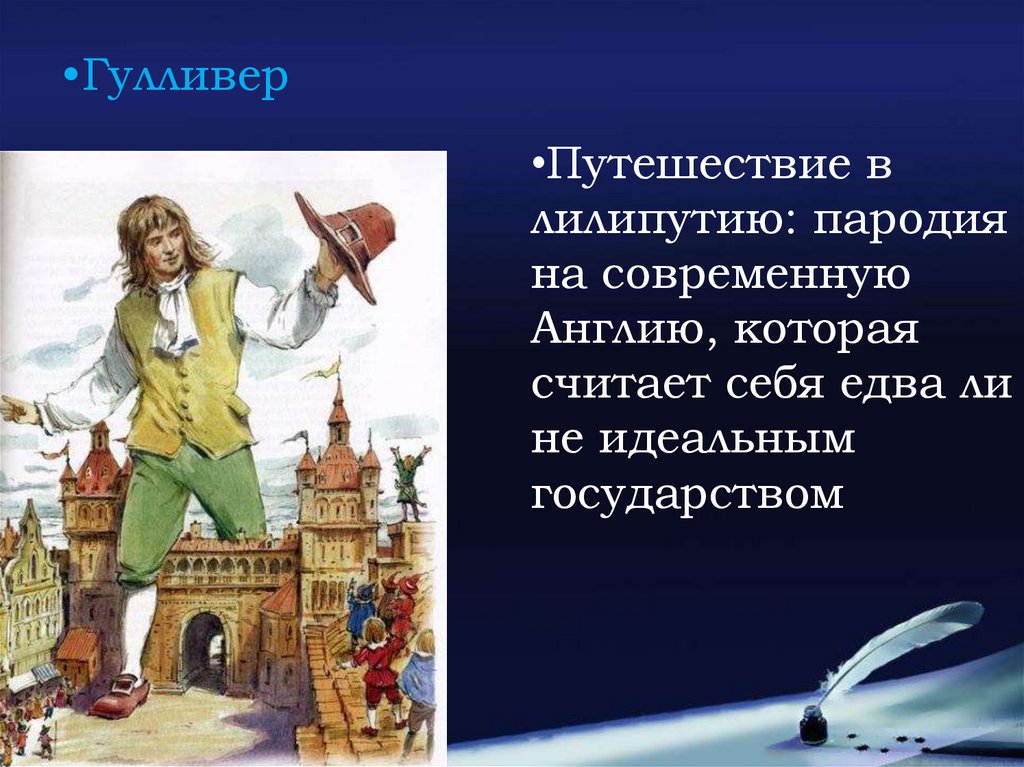 •Гулливер

•Путешествие в лилипутию: пародия на современную Англию, которая считает себя едва ли не идеальным государством